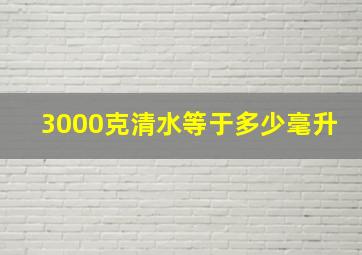 3000克清水等于多少毫升